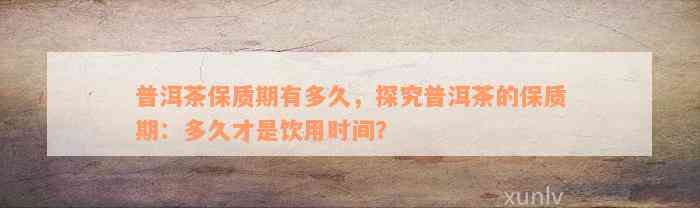 普洱茶保质期有多久，探究普洱茶的保质期：多久才是饮用时间？

xunlv